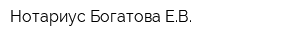 Нотариус Богатова Е.В.